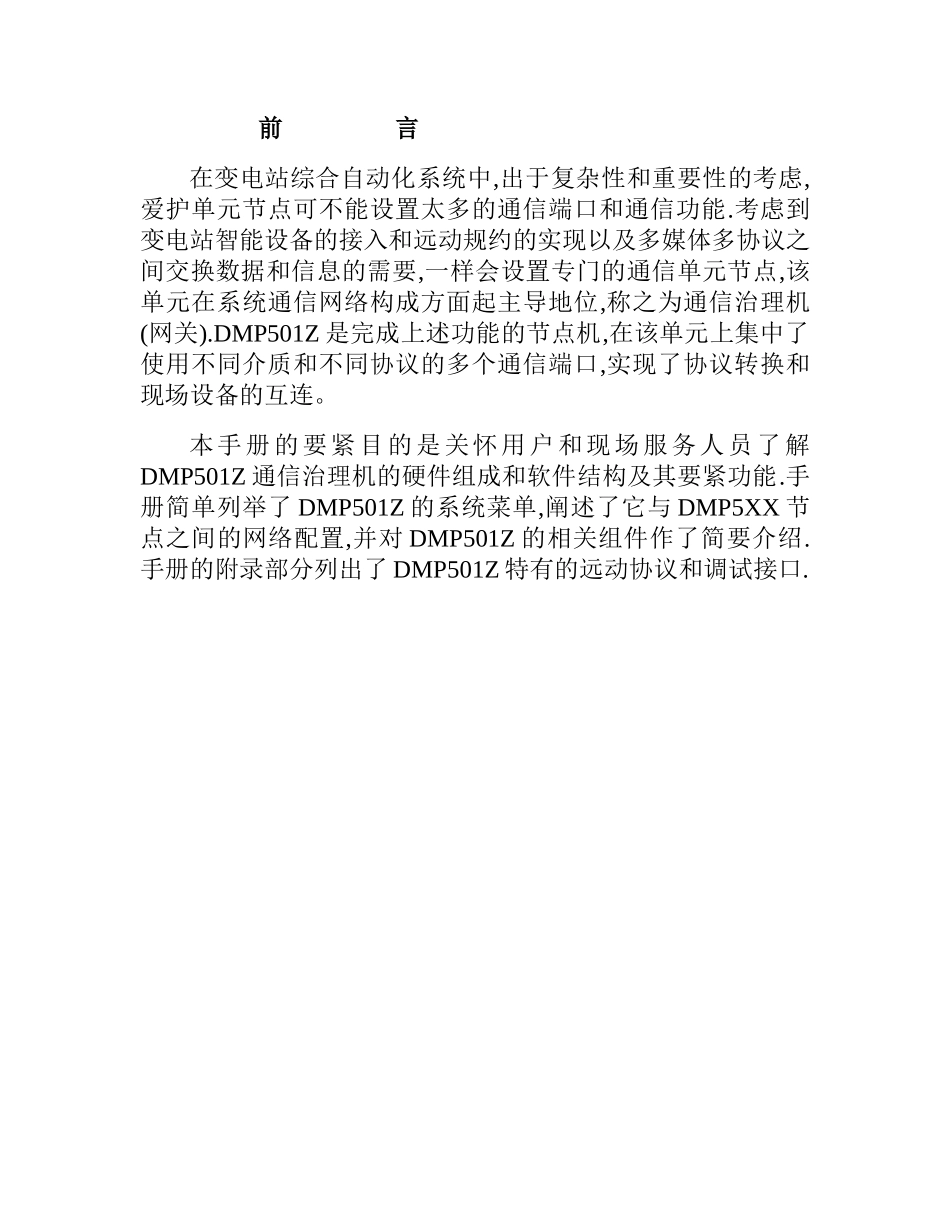 前　　言

在变电站综合自动化系统中,出于复杂性和重要性的考虑,爱护单元节点可不能设置太多的通信端口和通信功能.考虑到变电站智能设备的接入和远动规约的实现以及多媒体多协议之间交换数据和信息的需要,一样会设置专门的通信单元节点,该单元在系统通信网络构成方面起主导地位,称之为通信治理机(网关).DMP501Z 是完成上述功能的节点机,在该单元上集中了使用不同介质和不同协议的多个通信端口,实现了协议转换和现场设备的互连。

本手册的要紧目的是关怀用户和现场服务人员了解 DMP501Z 通信治理机的硬件组成和软件结构及其要紧功能.手册简单列举了 DMP501Z 的系统菜单,阐述了它与 DMP5XX 节点之间的网络配置,并对 DMP501Z 的相关组件作了简要介绍.手册的附录部分列出了 DMP501Z 特有的远动协议和调试接口.